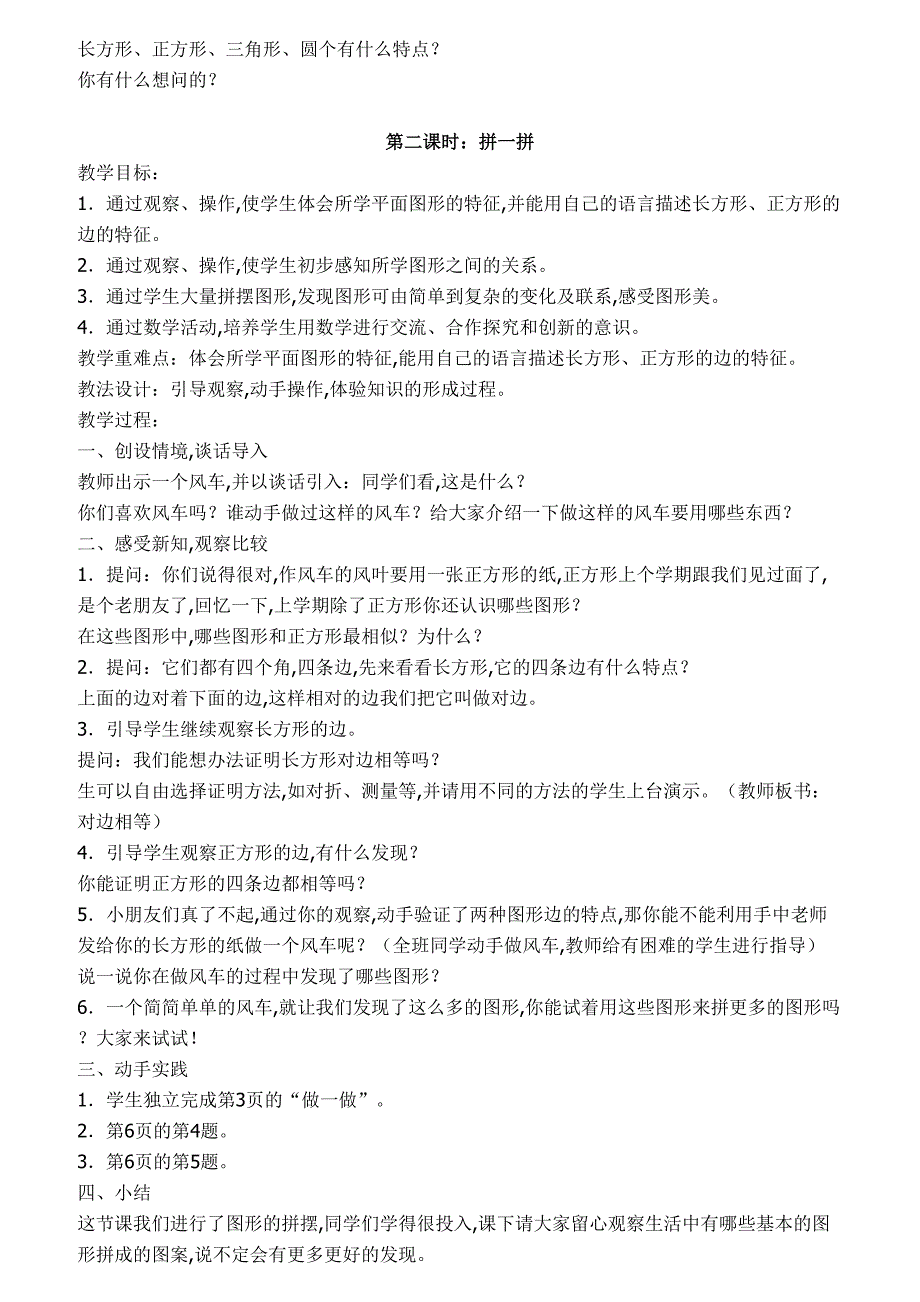 长方形、正方形、三角形、圆个有什么特点？
你有什么想问的？

第二课时：拼一拼

教学目标：
1．通过观察、操作,使学生体会所学平面图形的特征,并能用自己的语言描述长方形、正方形的边的特征。
2．通过观察、操作,使学生初步感知所学图形之间的关系。
3．通过学生大量拼摆图形,发现图形可由简单到复杂的变化及联系,感受图形美。
4．通过数学活动,培养学生用数学进行交流、合作探究和创新的意识。
教学重难点：体会所学平面图形的特征,能用自己的语言描述长方形、正方形的边的特征。
教法设计：引导观察,动手操作,体验知识的形成过程。
教学过程：
一、创设情境,谈话导入
教师出示一个风车,并以谈话引入：同学们看,这是什么？
你们喜欢风车吗？谁动手做过这样的风车？给大家介绍一下做这样的风车要用哪些东西？
二、感受新知,观察比较
1．提问：你们说得很对,作风车的风叶要用一张正方形的纸,正方形上个学期跟我们见过面了,是个老朋友了,回忆一下,上学期除了正方形你还认识哪些图形？
在这些图形中,哪些图形和正方形最相似？为什么？
2．提问：它们都有四个角,四条边,先来看看长方形,它的四条边有什么特点？
上面的边对着下面的边,这样相对的边我们把它叫做对边。
3．引导学生继续观察长方形的边。
提问：我们能想办法证明长方形对边相等吗？
生可以自由选择证明方法,如对折、测量等,并请用不同的方法的学生上台演示。（教师板书：对边相等）
4．引导学生观察正方形的边,有什么发现？
你能证明正方形的四条边都相等吗？
5．小朋友们真了不起,通过你的观察,动手验证了两种图形边的特点,那你能不能利用手中老师发给你的长方形的纸做一个风车呢？（全班同学动手做风车,教师给有困难的学生进行指导）
说一说你在做风车的过程中发现了哪些图形？
6．一个简简单单的风车,就让我们发现了这么多的图形,你能试着用这些图形来拼更多的图形吗？大家来试试！
三、动手实践
1．学生独立完成第3页的“做一做”。
2．第6页的第4题。
3．第6页的第5题。
四、小结
这节课我们进行了图形的拼摆,同学们学得很投入,课下请大家留心观察生活中有哪些基本的图形拼成的图案,说不定会有更多更好的发现。